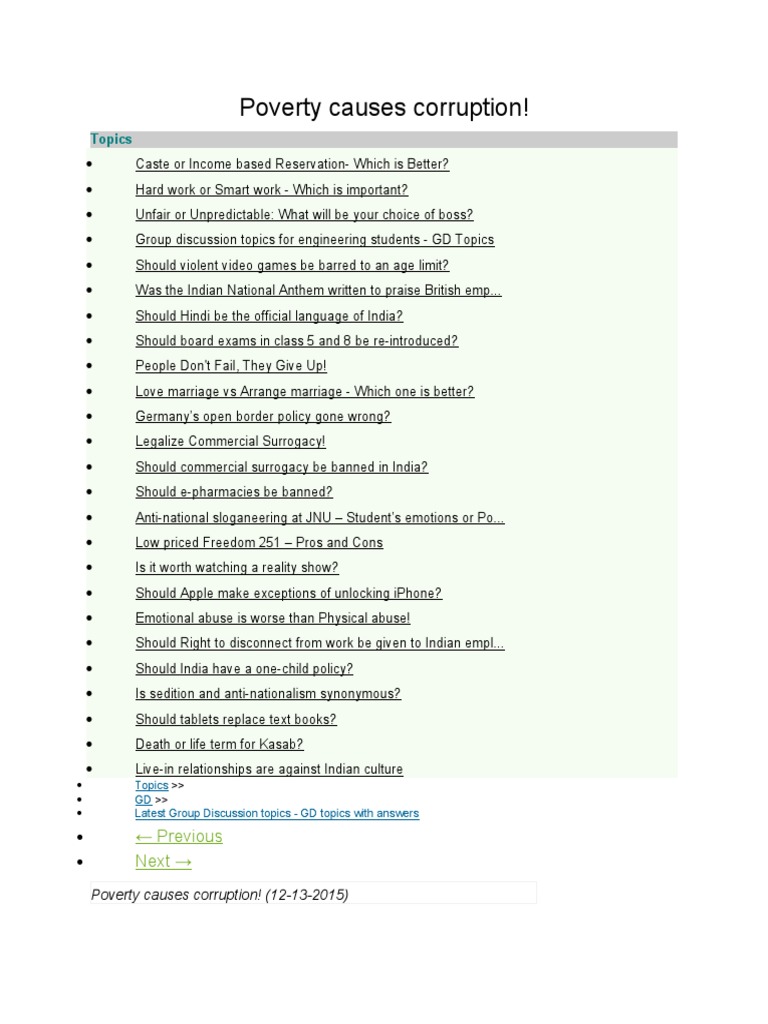 Poverty causes corruption!

Topics

- Caste or Income based Reservation- Which is Better?
- Hard work or Smart work - Which is important?
- Unfair or Unpredictable: What will be your choice of boss?
- Group discussion topics for engineering students - GD Topics
- Should violent video games be barred to an age limit?
- Was the Indian National Anthem written to praise British emp...
- Should Hindi be the official language of India?
- Should board exams in class 5 and 8 be re-introduced?
- People Don't Fail, They Give Up!
- Love marriage vs Arrange marriage - Which one is better?
- Germany's open border policy gone wrong?
- Legalize Commercial Surrogacy!
- Should commercial surrogacy be banned in India?
- Should e-pharmacies be banned?
- Anti-national sloganeering at JNU – Student's emotions or Po...
- Low priced Freedom 251 – Pros and Cons
- Is it worth watching a reality show?
- Should Apple make exceptions of unlocking iPhone?
- Emotional abuse is worse than Physical abuse!
- Should Right to disconnect from work be given to Indian empl...
- Should India have a one-child policy?
- Is sedition and anti-nationalism synonymous?
- Should tablets replace text books?
- Death or life term for Kasab?
- Live-in relationships are against Indian culture

- Topics >>
- GD >>
- Latest Group Discussion topics - GD topics with answers

- ← Previous
- Next →

Poverty causes corruption! (12-13-2015)